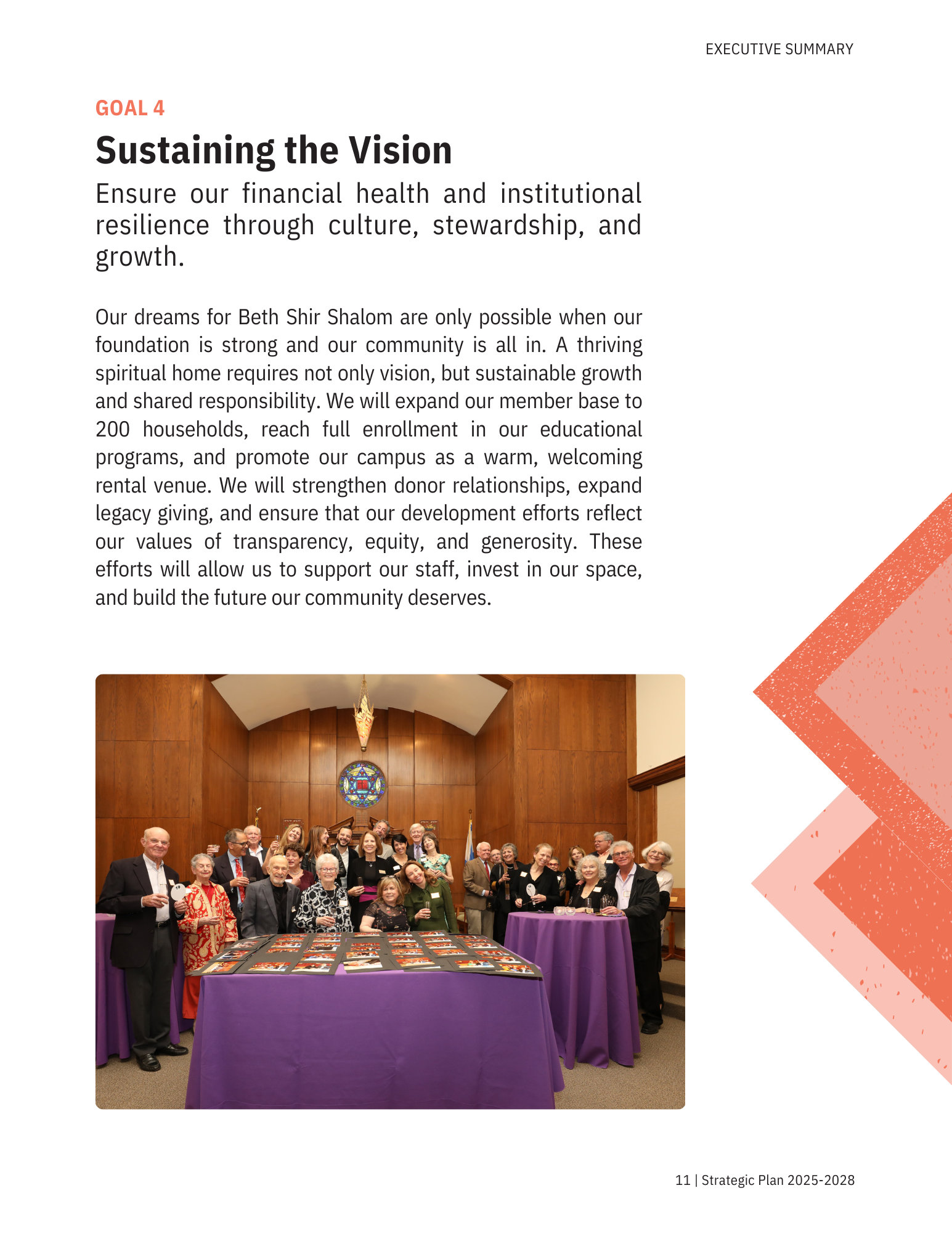 EXECUTIVE SUMMARY

GOAL 4

Sustaining the Vision

Ensure our financial health and institutional resilience through culture, stewardship, and growth.

Our dreams for Beth Shir Shalom are only possible when our foundation is strong and our community is all in. A thriving spiritual home requires not only vision, but sustainable growth and shared responsibility. We will expand our member base to 200 households, reach full enrollment in our educational programs, and promote our campus as a warm, welcoming rental venue. We will strengthen donor relationships, expand legacy giving, and ensure that our development efforts reflect our values of transparency, equity, and generosity. These efforts will allow us to support our staff, invest in our space, and build the future our community deserves.

11 | Strategic Plan 2025-2028